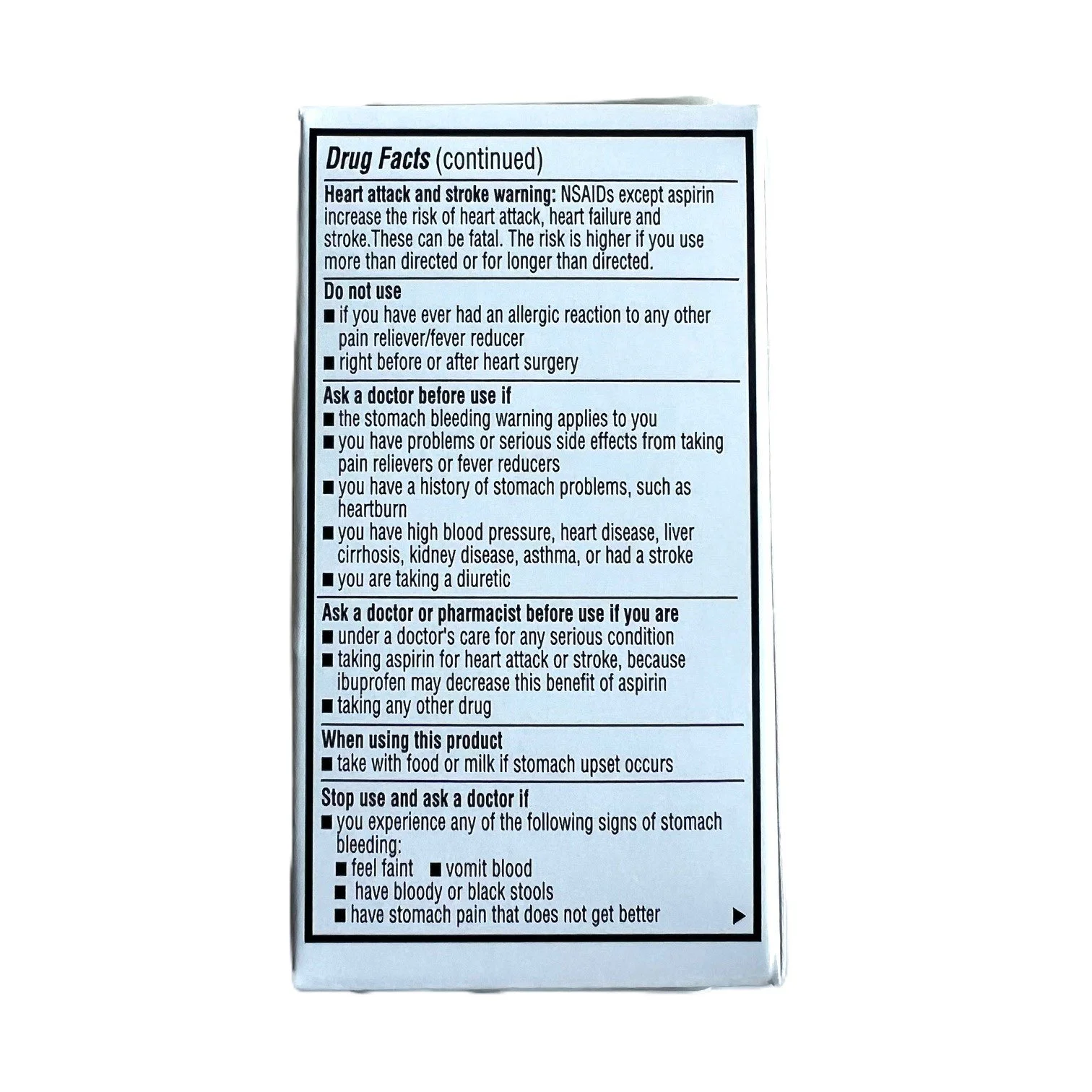 Drug Facts (continued)

Heart attack and stroke warning: NSAIDs except aspirin increase the risk of heart attack, heart failure and stroke.These can be fatal. The risk is higher if you use more than directed or for longer than directed.

Do not use
• if you have ever had an allergic reaction to any other pain reliever/fever reducer
• right before or after heart surgery

Ask a doctor before use if
• the stomach bleeding warning applies to you
• you have problems or serious side effects from taking pain relievers or fever reducers
• you have a history of stomach problems, such as heartburn
• you have high blood pressure, heart disease, liver cirrhosis, kidney disease, asthma, or had a stroke
• you are taking a diuretic

Ask a doctor or pharmacist before use if you are
• under a doctor's care for any serious condition
• taking aspirin for heart attack or stroke, because ibuprofen may decrease this benefit of aspirin
• taking any other drug

When using this product
• take with food or milk if stomach upset occurs

Stop use and ask a doctor if
• you experience any of the following signs of stomach bleeding:
• feel faint • vomit blood
• have bloody or black stools
• have stomach pain that does not get better
▶